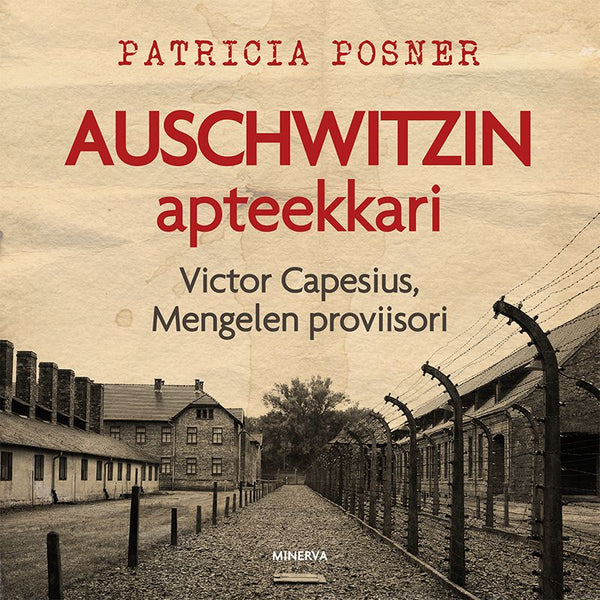 PATRICIA POSNER

AUSCHWITZIN apteekkari

Victor Capesius, Mengelen proviisori

MINERVA